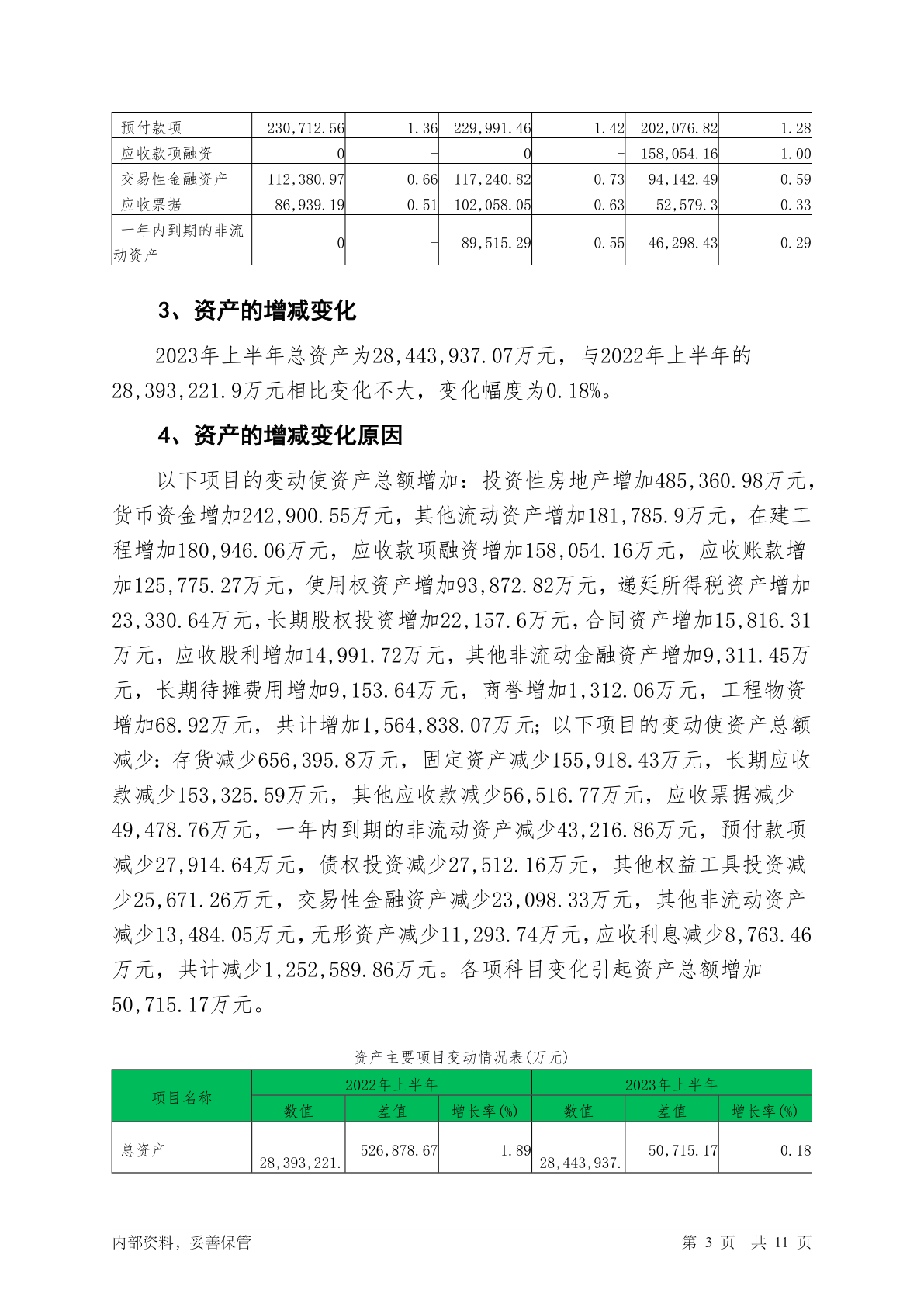 | 预付款项 | 230,712.56 | 1.36 | 229,991.46 | 1.42 | 202,076.82 | 1.28 |
|---|---|---|---|---|---|---|
| 应收款项融资 | 0 | - | 0 | - | 158,054.16 | 1.00 |
| 交易性金融资产 | 112,380.97 | 0.66 | 117,240.82 | 0.73 | 94,142.49 | 0.59 |
| 应收票据 | 86,939.19 | 0.51 | 102,058.05 | 0.63 | 52,579.3 | 0.33 |
| 一年内到期的非流动资产 | 0 | - | 89,515.29 | 0.55 | 46,298.43 | 0.29 |

3、资产的增减变化

2023年上半年总资产为28,443,937.07万元，与2022年上半年的28,393,221.9万元相比变化不大，变化幅度为0.18%。

4、资产的增减变化原因

以下项目的变动使资产总额增加：投资性房地产增加485,360.98万元，货币资金增加242,900.55万元，其他流动资产增加181,785.9万元，在建工程增加180,946.06万元，应收款项融资增加158,054.16万元，应收账款增加125,775.27万元，使用权资产增加93,872.82万元，递延所得税资产增加23,330.64万元，长期股权投资增加22,157.6万元，合同资产增加15,816.31万元，应收股利增加14,991.72万元，其他非流动金融资产增加9,311.45万元，长期待摊费用增加9,153.64万元，商誉增加1,312.06万元，工程物资增加68.92万元，共计增加1,564,838.07万元；以下项目的变动使资产总额减少：存货减少656,395.8万元，固定资产减少155,918.43万元，长期应收款减少153,325.59万元，其他应收款减少56,516.77万元，应收票据减少49,478.76万元，一年内到期的非流动资产减少43,216.86万元，预付款项减少27,914.64万元，债权投资减少27,512.16万元，其他权益工具投资减少25,671.26万元，交易性金融资产减少23,098.33万元，其他非流动资产减少13,484.05万元，无形资产减少11,293.74万元，应收利息减少8,763.46万元，共计减少1,252,589.86万元。各项科目变化引起资产总额增加50,715.17万元。

资产主要项目变动情况表(万元)

| 项目名称 | 2022年上半年 | | | 2023年上半年 | | |
|---|---|---|---|---|---|---|
| | 数值 | 差值 | 增长率(%) | 数值 | 差值 | 增长率(%) |
| 总资产 | 28,393,221. | 526,878.67 | 1.89 | 28,443,937. | 50,715.17 | 0.18 |

内部资料，妥善保管　　第 3 页　共 11 页